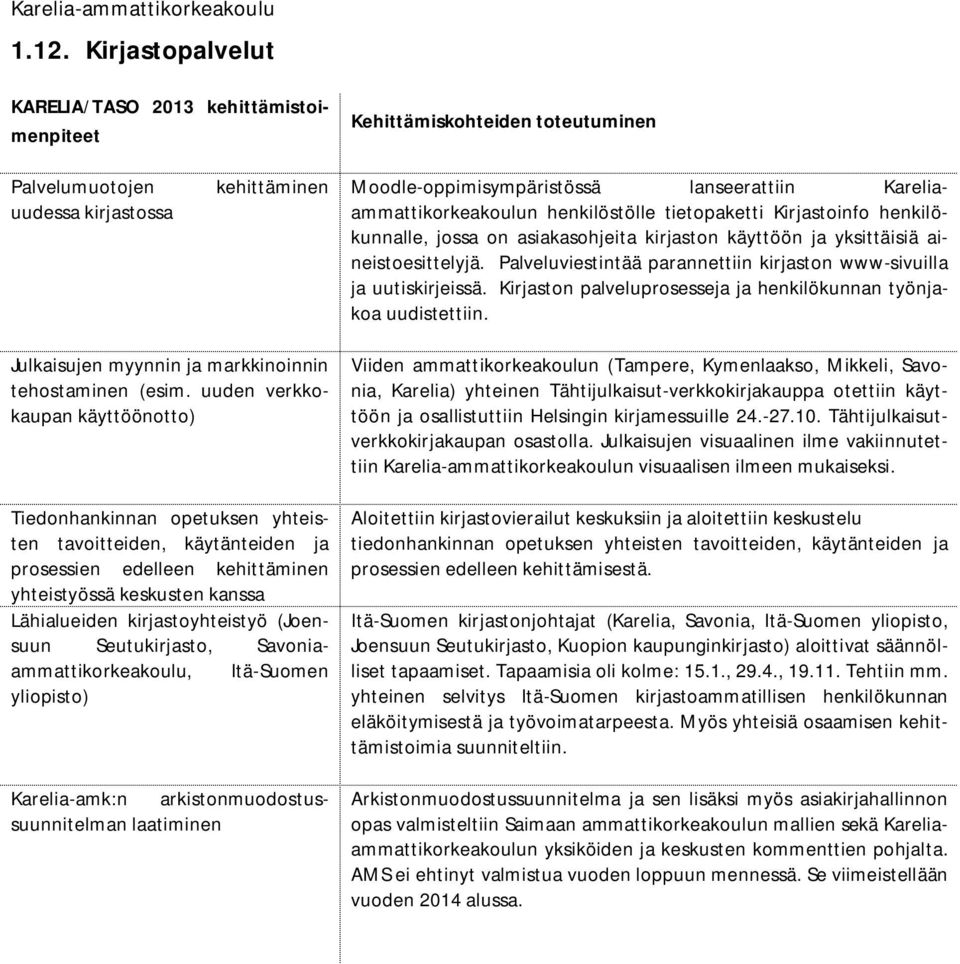 Karelia-ammattikorkeakoulu

1.12. Kirjastopalvelut

| KARELIA/TASO 2013 kehittämistoimenpiteet | Kehittämiskohteiden toteutuminen |
|---|---|
| Palvelumuotojen kehittäminen uudessa kirjastossa | Moodle-oppimisympäristössä lanseerattiin Karelia-ammattikorkeakoulun henkilöstölle tietopaketti Kirjastoinfo henkilökunnalle, jossa on asiakasohjeita kirjaston käyttöön ja yksittäisiä aineistoesittelyjä. Palveluviestintää parannettiin kirjaston www-sivuilla ja uutiskirjeissä. Kirjaston palveluprosesseja ja henkilökunnan työnjakoa uudistettiin. |
| Julkaisujen myynnin ja markkinoinnin tehostaminen (esim. uuden verkkokaupan käyttöönotto) | Viiden ammattikorkeakoulun (Tampere, Kymenlaakso, Mikkeli, Savonia, Karelia) yhteinen Tähtijulkaisut-verkkokirjakauppa otettiin käyttöön ja osallistuttiin Helsingin kirjamessuille 24.-27.10. Tähtijulkaisut-verkkokirjakaupan osastolla. Julkaisujen visuaalinen ilme vakiinnutettiin Karelia-ammattikorkeakoulun visuaalisen ilmeen mukaiseksi. |
| Tiedonhankinnan opetuksen yhteisten tavoitteiden, käytänteiden ja prosessien edelleen kehittäminen yhteistyössä keskusten kanssa | Aloitettiin kirjastovierailut keskuksiin ja aloitettiin keskustelu tiedonhankinnan opetuksen yhteisten tavoitteiden, käytänteiden ja prosessien edelleen kehittämisestä. |
| Lähialueiden kirjastoyhteistyö (Joensuun Seutukirjasto, Savonia-ammattikorkeakoulu, Itä-Suomen yliopisto) | Itä-Suomen kirjastonjohtajat (Karelia, Savonia, Itä-Suomen yliopisto, Joensuun Seutukirjasto, Kuopion kaupunginkirjasto) aloittivat säännölliset tapaamiset. Tapaamisia oli kolme: 15.1., 29.4., 19.11. Tehtiin mm. yhteinen selvitys Itä-Suomen kirjastoammatillisen henkilökunnan eläköitymisestä ja työvoimatarpeesta. Myös yhteisiä osaamisen kehittämistoimia suunniteltiin. |
| Karelia-amk:n arkistonmuodostussuunnitelman laatiminen | Arkistonmuodostussuunnitelma ja sen lisäksi myös asiakirjahallinnon opas valmisteltiin Saimaan ammattikorkeakoulun mallien sekä Karelia-ammattikorkeakoulun yksiköiden ja keskusten kommenttien pohjalta. AMS ei ehtinyt valmistua vuoden loppuun mennessä. Se viimeistellään vuoden 2014 alussa. |